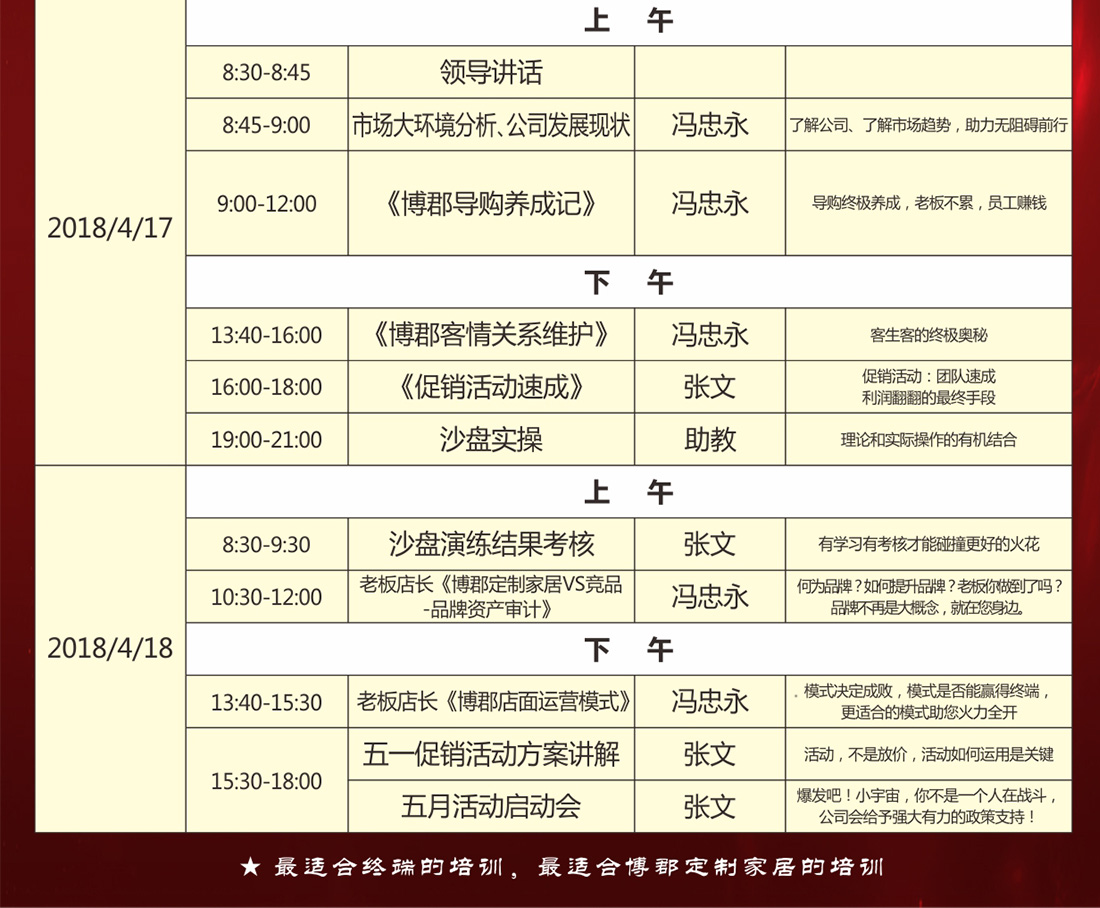 | | 上 午 | | | |
|---|---|---|---|---|
| 2018/4/17 | 8:30-8:45 | 领导讲话 | | |
| | 8:45-9:00 | 市场大环境分析、公司发展现状 | 冯忠永 | 了解公司、了解市场趋势，助力无阻碍前行 |
| | 9:00-12:00 | 《博郡导购养成记》 | 冯忠永 | 导购终极养成，老板不累，员工赚钱 |
| | 下 午 | | | |
| | 13:40-16:00 | 《博郡客情关系维护》 | 冯忠永 | 客生客的终极奥秘 |
| | 16:00-18:00 | 《促销活动速成》 | 张文 | 促销活动：团队速成 利润翻翻的最终手段 |
| | 19:00-21:00 | 沙盘实操 | 助教 | 理论和实际操作的有机结合 |
| 2018/4/18 | 上 午 | | | |
| | 8:30-9:30 | 沙盘演练结果考核 | 张文 | 有学习有考核才能碰撞更好的火花 |
| | 10:30-12:00 | 老板店长《博郡定制家居VS竞品-品牌资产审计》 | 冯忠永 | 何为品牌？如何提升品牌？老板你做到了吗？品牌不再是大概念，就在您身边。 |
| | 下 午 | | | |
| | 13:40-15:30 | 老板店长《博郡店面运营模式》 | 冯忠永 | 。模式决定成败，模式是否能赢得终端，更适合的模式助您火力全开 |
| | 15:30-18:00 | 五一促销活动方案讲解 | 张文 | 活动，不是放价，活动如何运用是关键 |
| | | 五月活动启动会 | 张文 | 爆发吧！小宇宙，你不是一个人在战斗，公司会给予强大有力的政策支持！ |

★ 最适合终端的培训，最适合博郡定制家居的培训